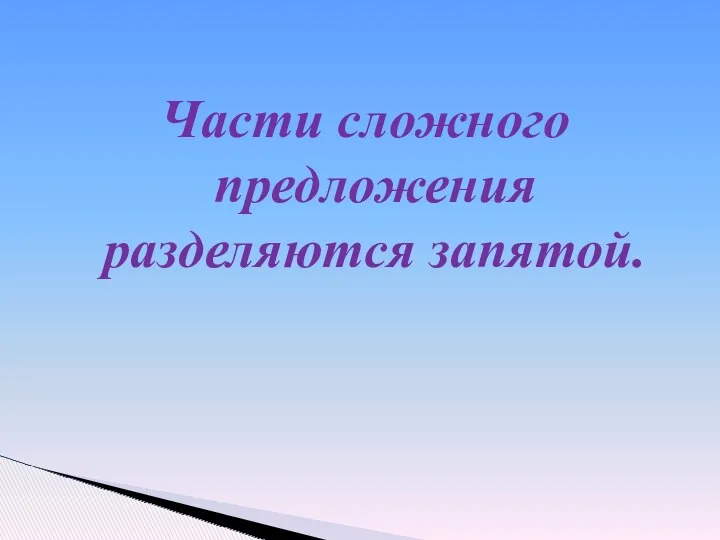 Части сложного предложения разделяются запятой.